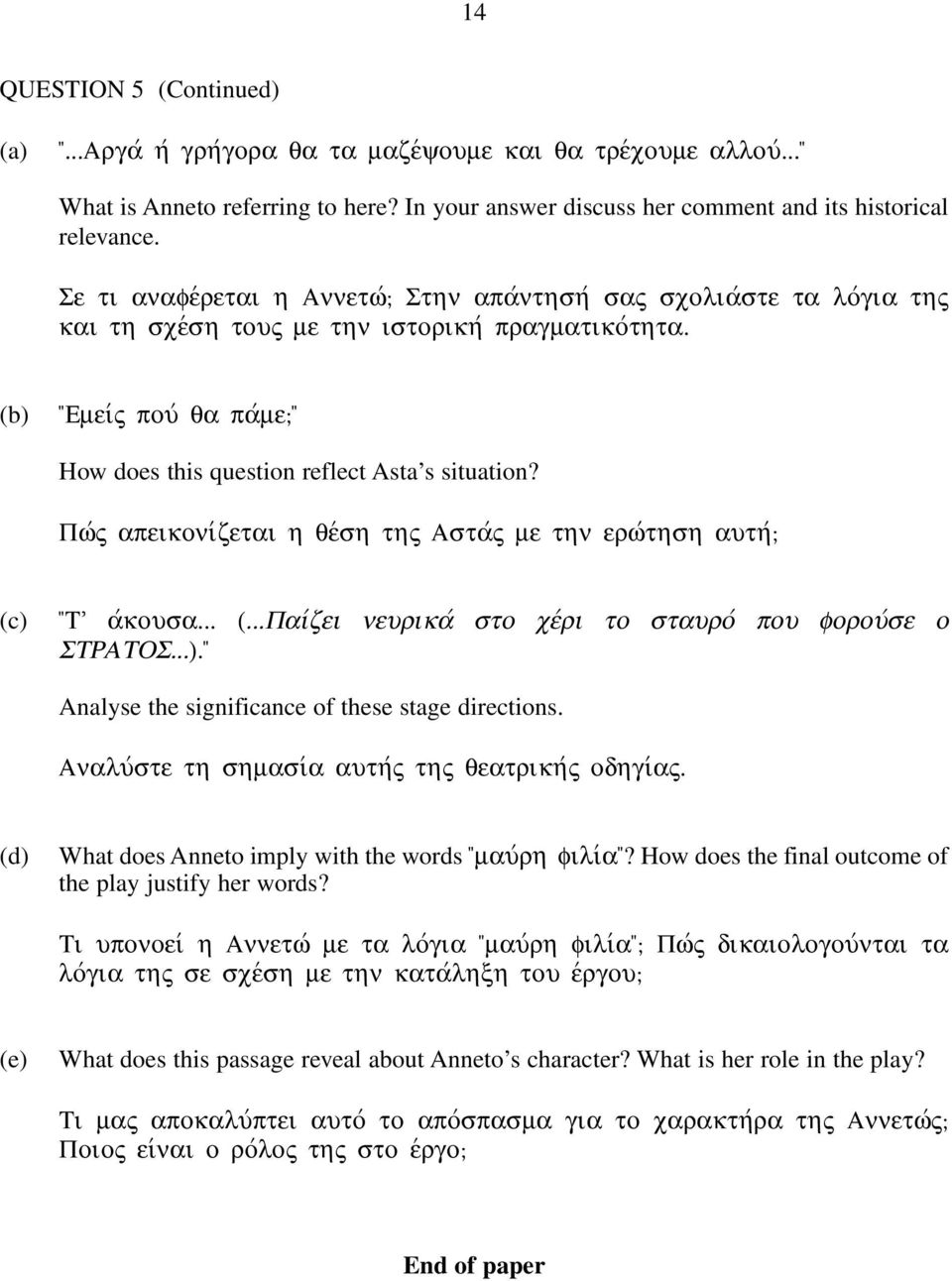 14

QUESTION 5 (Continued)

(a) "...Αργά ή γρήγορα θα τα μαζέψουμε και θα τρέχουμε αλλού..."

What is Anneto referring to here? In your answer discuss her comment and its historical relevance.

Σε τι αναφέρεται η Αννετώ; Στην απάντησή σας σχολιάστε τα λόγια της και τη σχέση τους με την ιστορική πραγματικότητα.

(b) "Εμείς πού θα πάμε;"

How does this question reflect Asta's situation?

Πώς απεικονίζεται η θέση της Αστάς με την ερώτηση αυτή;

(c) "Τ' άκουσα... (...Παίζει νευρικά στο χέρι το σταυρό που φορούσε ο ΣΤΡΑΤΟΣ...)."

Analyse the significance of these stage directions.

Αναλύστε τη σημασία αυτής της θεατρικής οδηγίας.

(d) What does Anneto imply with the words "μαύρη φιλία"? How does the final outcome of the play justify her words?

Τι υπονοεί η Αννετώ με τα λόγια "μαύρη φιλία"; Πώς δικαιολογούνται τα λόγια της σε σχέση με την κατάληξη του έργου;

(e) What does this passage reveal about Anneto's character? What is her role in the play?

Τι μας αποκαλύπτει αυτό το απόσπασμα για το χαρακτήρα της Αννετώς; Ποιος είναι ο ρόλος της στο έργο;

End of paper